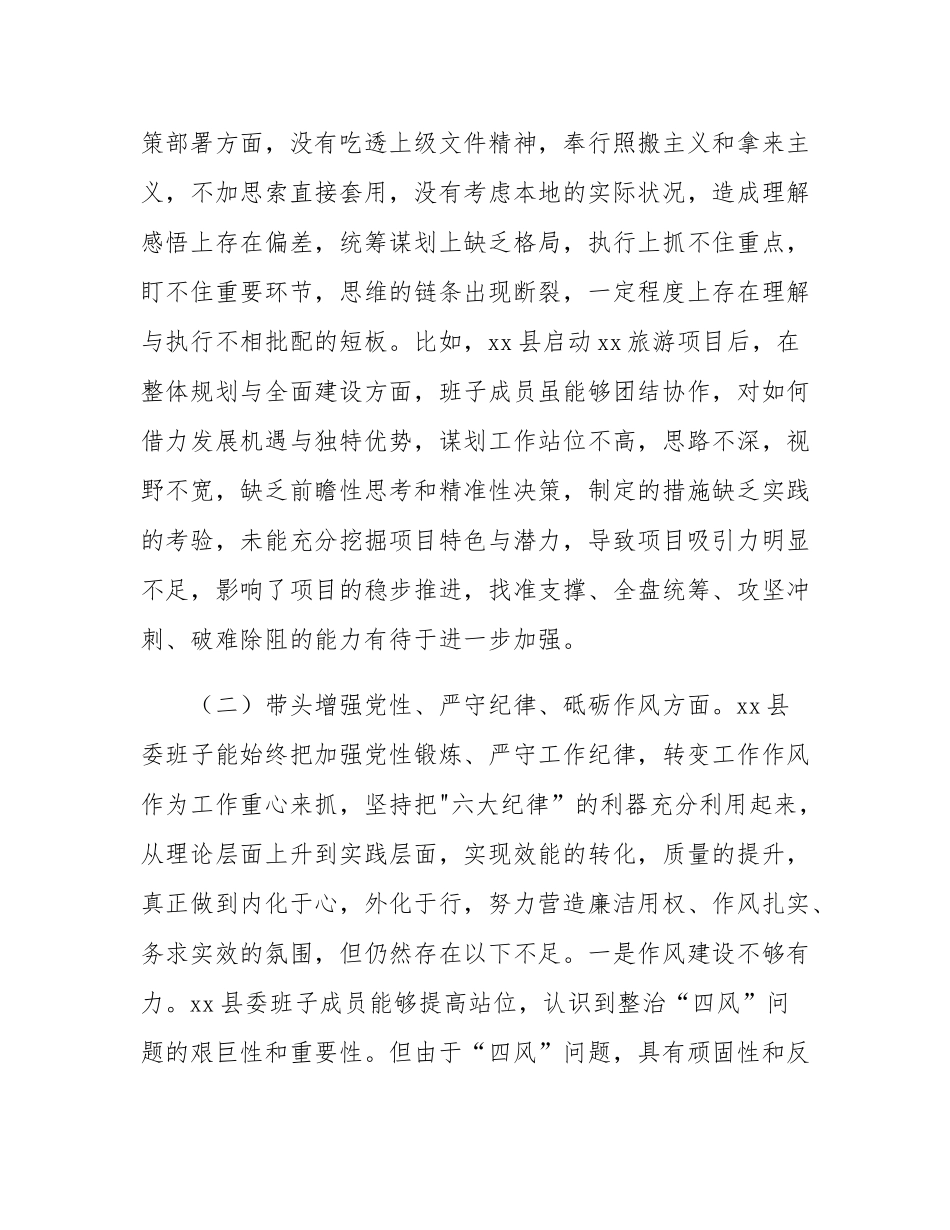 策部署方面，没有吃透上级文件精神，奉行照搬主义和拿来主义，不加思索直接套用，没有考虑本地的实际状况，造成理解感悟上存在偏差，统筹谋划上缺乏格局，执行上抓不住重点，盯不住重要环节，思维的链条出现断裂，一定程度上存在理解与执行不相批配的短板。比如，xx 县启动 xx 旅游项目后，在整体规划与全面建设方面，班子成员虽能够团结协作，对如何借力发展机遇与独特优势，谋划工作站位不高，思路不深，视野不宽，缺乏前瞻性思考和精准性决策，制定的措施缺乏实践的考验，未能充分挖掘项目特色与潜力，导致项目吸引力明显不足，影响了项目的稳步推进，找准支撑、全盘统筹、攻坚冲刺、破难除阻的能力有待于进一步加强。

（二）带头增强党性、严守纪律、砥砺作风方面。xx 县委班子能始终把加强党性锻炼、严守工作纪律，转变工作作风作为工作重心来抓，坚持把"六大纪律”的利器充分利用起来，从理论层面上升到实践层面，实现效能的转化，质量的提升，真正做到内化于心，外化于行，努力营造廉洁用权、作风扎实、务求实效的氛围，但仍然存在以下不足。一是作风建设不够有力。xx 县委班子成员能够提高站位，认识到整治“四风”问题的艰巨性和重要性。但由于“四风”问题，具有顽固性和反